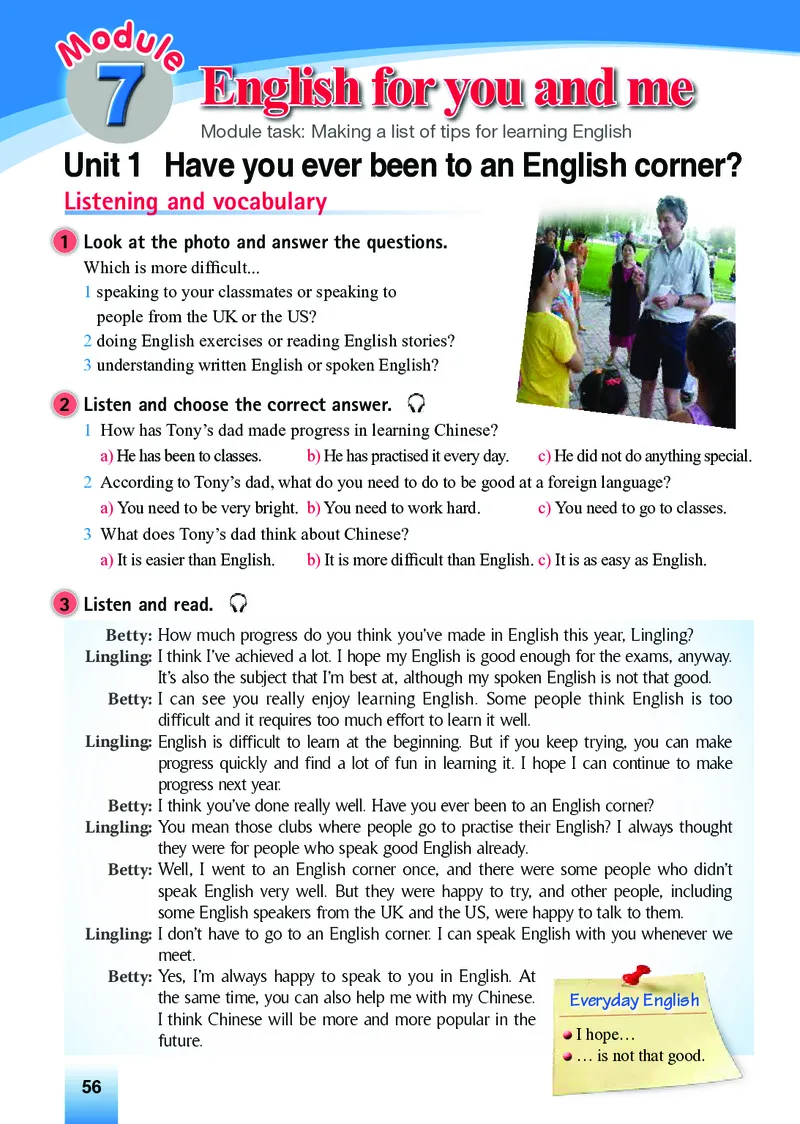 Module 7 English for you and me

Module task: Making a list of tips for learning English

Unit 1 Have you ever been to an English corner?

Listening and vocabulary

1 Look at the photo and answer the questions.

Which is more difficult...

1 speaking to your classmates or speaking to people from the UK or the US?
2 doing English exercises or reading English stories?
3 understanding written English or spoken English?

2 Listen and choose the correct answer.

1 How has Tony's dad made progress in learning Chinese?
a) He has been to classes. b) He has practised it every day. c) He did not do anything special.
2 According to Tony's dad, what do you need to do to be good at a foreign language?
a) You need to be very bright. b) You need to work hard. c) You need to go to classes.
3 What does Tony's dad think about Chinese?
a) It is easier than English. b) It is more difficult than English. c) It is as easy as English.

3 Listen and read.

Betty: How much progress do you think you've made in English this year, Lingling?
Lingling: I think I've achieved a lot. I hope my English is good enough for the exams, anyway. It's also the subject that I'm best at, although my spoken English is not that good.
Betty: I can see you really enjoy learning English. Some people think English is too difficult and it requires too much effort to learn it well.
Lingling: English is difficult to learn at the beginning. But if you keep trying, you can make progress quickly and find a lot of fun in learning it. I hope I can continue to make progress next year.
Betty: I think you've done really well. Have you ever been to an English corner?
Lingling: You mean those clubs where people go to practise their English? I always thought they were for people who speak good English already.
Betty: Well, I went to an English corner once, and there were some people who didn't speak English very well. But they were happy to try, and other people, including some English speakers from the UK and the US, were happy to talk to them.
Lingling: I don't have to go to an English corner. I can speak English with you whenever we meet.
Betty: Yes, I'm always happy to speak to you in English. At the same time, you can also help me with my Chinese. I think Chinese will be more and more popular in the future.

Everyday English
I hope…
… is not that good.

56